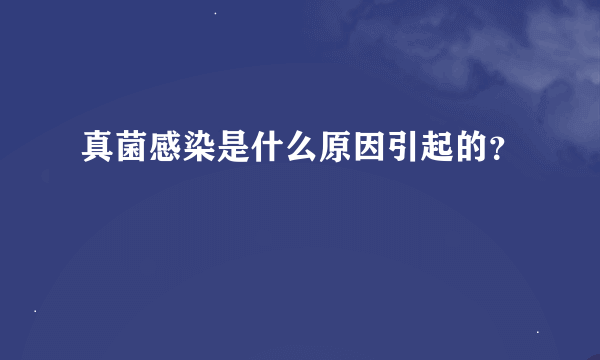 真菌感染是什么原因引起的?